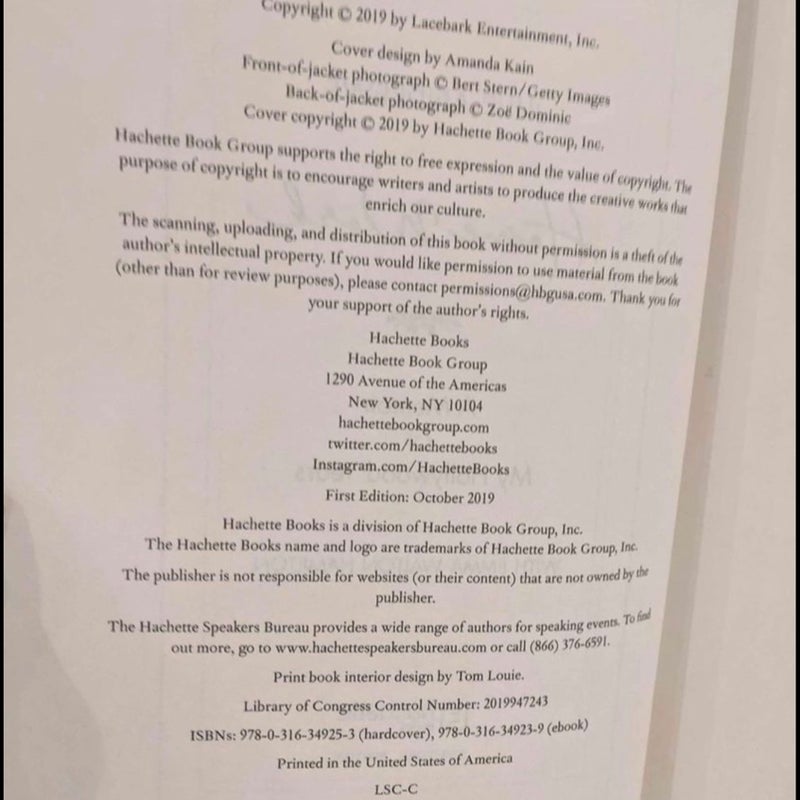 Copyright © 2019 by Lacebark Entertainment, Inc.

Cover design by Amanda Kain
Front-of-jacket photograph © Bert Stern/Getty Images
Back-of-jacket photograph © Zoë Dominic
Cover copyright © 2019 by Hachette Book Group, Inc.

Hachette Book Group supports the right to free expression and the value of copyright. The purpose of copyright is to encourage writers and artists to produce the creative works that enrich our culture.

The scanning, uploading, and distribution of this book without permission is a theft of the author's intellectual property. If you would like permission to use material from the book (other than for review purposes), please contact permissions@hbgusa.com. Thank you for your support of the author's rights.

Hachette Books
Hachette Book Group
1290 Avenue of the Americas
New York, NY 10104
hachettebookgroup.com
twitter.com/hachettebooks
Instagram.com/HachetteBooks

First Edition: October 2019

Hachette Books is a division of Hachette Book Group, Inc.
The Hachette Books name and logo are trademarks of Hachette Book Group, Inc.

The publisher is not responsible for websites (or their content) that are not owned by the publisher.

The Hachette Speakers Bureau provides a wide range of authors for speaking events. To find out more, go to www.hachettespeakersbureau.com or call (866) 376-6591.

Print book interior design by Tom Louie.

Library of Congress Control Number: 2019947243

ISBNs: 978-0-316-34925-3 (hardcover), 978-0-316-34923-9 (ebook)

Printed in the United States of America

LSC-C